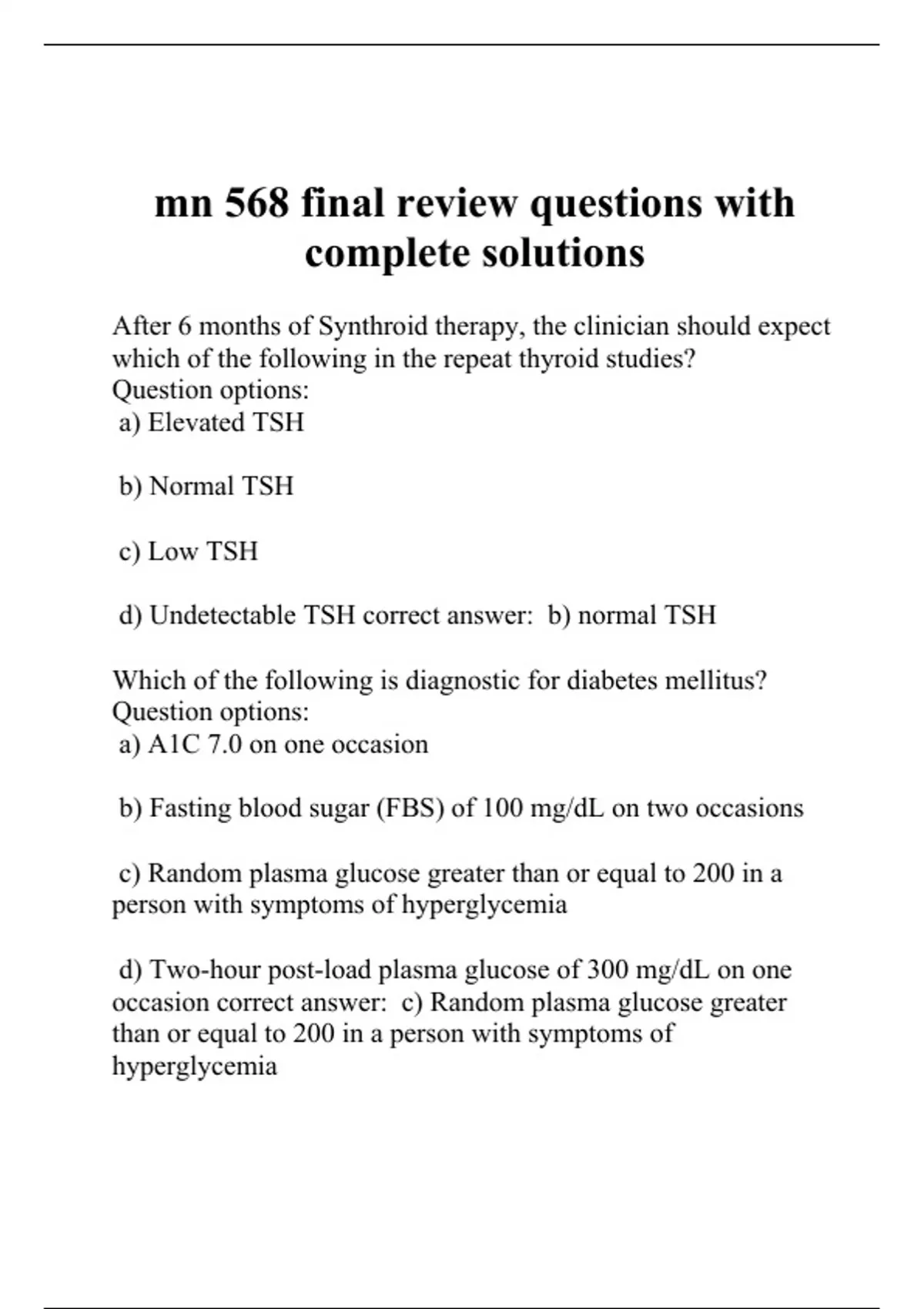 mn 568 final review questions with complete solutions

After 6 months of Synthroid therapy, the clinician should expect which of the following in the repeat thyroid studies?
Question options:
a) Elevated TSH

b) Normal TSH

c) Low TSH

d) Undetectable TSH correct answer: b) normal TSH

Which of the following is diagnostic for diabetes mellitus?
Question options:
a) A1C 7.0 on one occasion

b) Fasting blood sugar (FBS) of 100 mg/dL on two occasions

c) Random plasma glucose greater than or equal to 200 in a person with symptoms of hyperglycemia

d) Two-hour post-load plasma glucose of 300 mg/dL on one occasion correct answer: c) Random plasma glucose greater than or equal to 200 in a person with symptoms of hyperglycemia